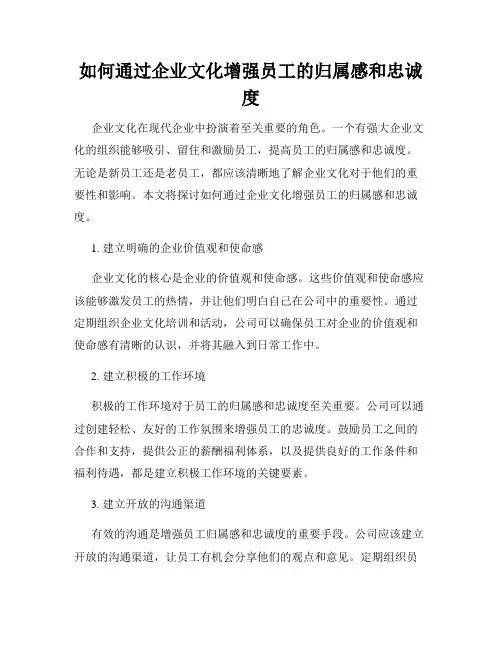 如何通过企业文化增强员工的归属感和忠诚度

企业文化在现代企业中扮演着至关重要的角色。一个有强大企业文化的组织能够吸引、留住和激励员工，提高员工的归属感和忠诚度。无论是新员工还是老员工，都应该清晰地了解企业文化对于他们的重要性和影响。本文将探讨如何通过企业文化增强员工的归属感和忠诚度。

1. 建立明确的企业价值观和使命感

企业文化的核心是企业的价值观和使命感。这些价值观和使命感应该能够激发员工的热情，并让他们明白自己在公司中的重要性。通过定期组织企业文化培训和活动，公司可以确保员工对企业的价值观和使命感有清晰的认识，并将其融入到日常工作中。

2. 建立积极的工作环境

积极的工作环境对于员工的归属感和忠诚度至关重要。公司可以通过创建轻松、友好的工作氛围来增强员工的忠诚度。鼓励员工之间的合作和支持，提供公正的薪酬福利体系，以及提供良好的工作条件和福利待遇，都是建立积极工作环境的关键要素。

3. 建立开放的沟通渠道

有效的沟通是增强员工归属感和忠诚度的重要手段。公司应该建立开放的沟通渠道，让员工有机会分享他们的观点和意见。定期组织员